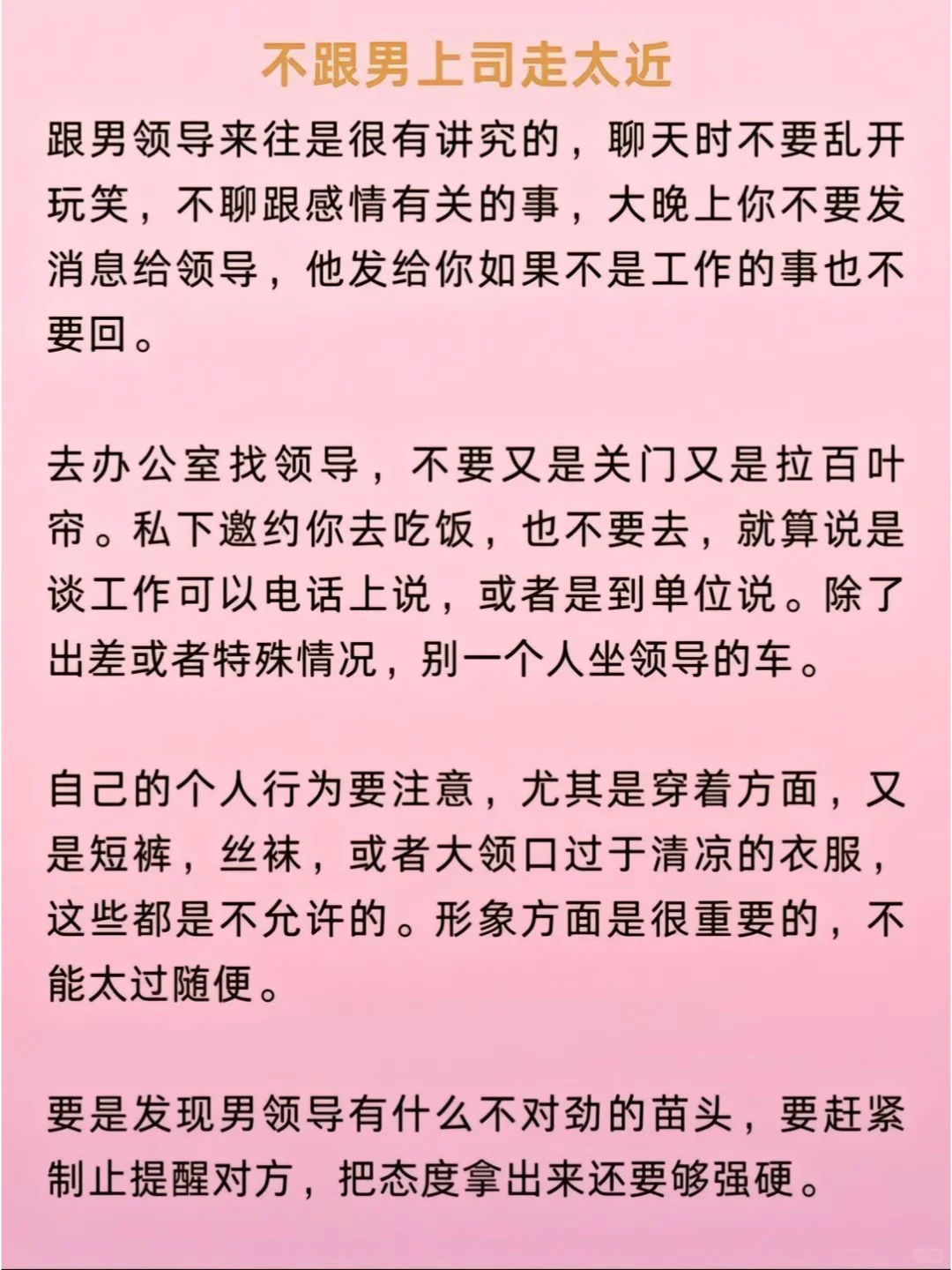 不跟男上司走太近

跟男领导来往是很有讲究的，聊天时不要乱开玩笑，不聊跟感情有关的事，大晚上你不要发消息给领导，他发给你如果不是工作的事也不要回。

去办公室找领导，不要又是关门又是拉百叶帘。私下邀约你去吃饭，也不要去，就算说是谈工作可以电话上说，或者是到单位说。除了出差或者特殊情况，别一个人坐领导的车。

自己的个人行为要注意，尤其是穿着方面，又是短裤，丝袜，或者大领口过于清凉的衣服，这些都是不允许的。形象方面是很重要的，不能太过随便。

要是发现男领导有什么不对劲的苗头，要赶紧制止提醒对方，把态度拿出来还要够强硬。